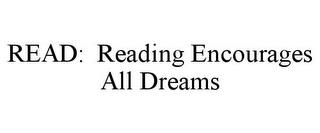 READ: Reading Encourages All Dreams